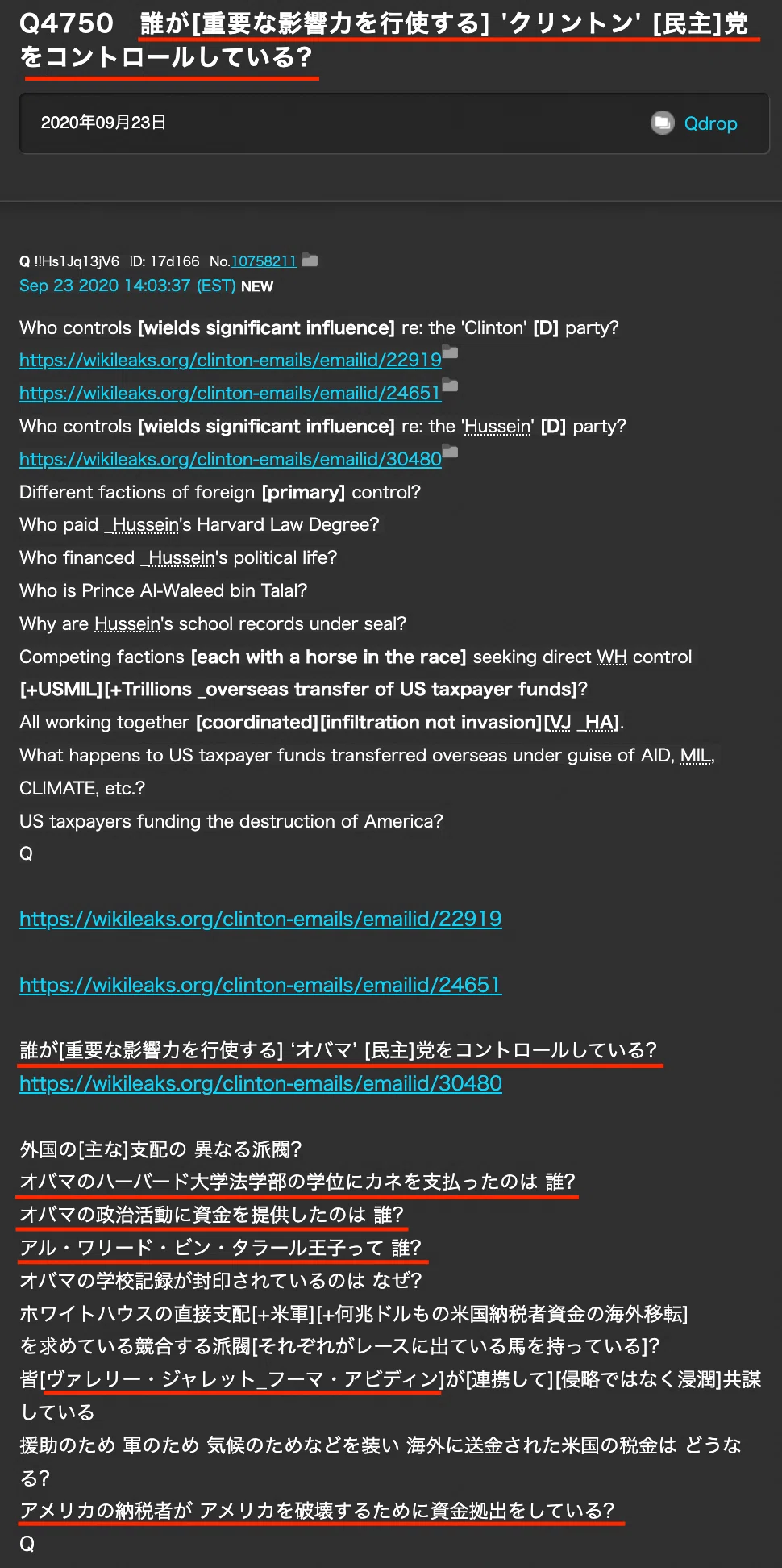 Q4750 誰が[重要な影響力を行使する] 'クリントン' [民主]党をコントロールしている?

2020年09月23日 Qdrop

Q !!Hs1Jq13jV6 ID: 17d166 No.10758211
Sep 23 2020 14:03:37 (EST) NEW

Who controls [wields significant influence] re: the 'Clinton' [D] party?
https://wikileaks.org/clinton-emails/emailid/22919
https://wikileaks.org/clinton-emails/emailid/24651
Who controls [wields significant influence] re: the 'Hussein' [D] party?
https://wikileaks.org/clinton-emails/emailid/30480
Different factions of foreign [primary] control?
Who paid _Hussein's Harvard Law Degree?
Who financed _Hussein's political life?
Who is Prince Al-Waleed bin Talal?
Why are Hussein's school records under seal?
Competing factions [each with a horse in the race] seeking direct WH control [+USMIL][+Trillions _overseas transfer of US taxpayer funds]?
All working together [coordinated][infiltration not invasion][VJ _HA].
What happens to US taxpayer funds transferred overseas under guise of AID, MIL, CLIMATE, etc.?
US taxpayers funding the destruction of America?
Q

https://wikileaks.org/clinton-emails/emailid/22919

https://wikileaks.org/clinton-emails/emailid/24651

誰が[重要な影響力を行使する] ‘オバマ’ [民主]党をコントロールしている?
https://wikileaks.org/clinton-emails/emailid/30480

外国の[主な]支配の 異なる派閥?
オバマのハーバード大学法学部の学位にカネを支払ったのは 誰?
オバマの政治活動に資金を提供したのは 誰?
アル・ワリード・ビン・タラール王子って 誰?
オバマの学校記録が封印されているのは なぜ?
ホワイトハウスの直接支配[+米軍][+何兆ドルもの米国納税者資金の海外移転]を求めている競合する派閥[それぞれがレースに出ている馬を持っている]?
皆[ヴァレリー・ジャレット_フーマ・アビディン]が[連携して][侵略ではなく浸潤]共謀している
援助のため 軍のため 気候のためなどを装い 海外に送金された米国の税金は どうなる?
アメリカの納税者が アメリカを破壊するために資金拠出をしている?
Q